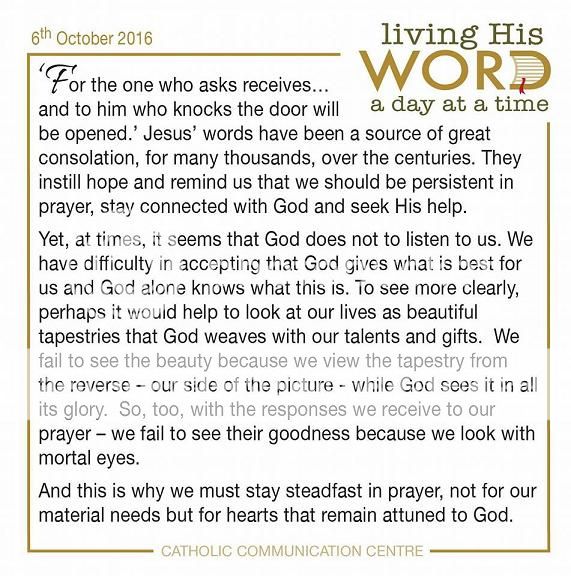 6th October 2016

living His
WORD
a day at a time

'For the one who asks receives... and to him who knocks the door will be opened.' Jesus' words have been a source of great consolation, for many thousands, over the centuries. They instill hope and remind us that we should be persistent in prayer, stay connected with God and seek His help.

Yet, at times, it seems that God does not to listen to us. We have difficulty in accepting that God gives what is best for us and God alone knows what this is. To see more clearly, perhaps it would help to look at our lives as beautiful tapestries that God weaves with our talents and gifts. We fail to see the beauty because we view the tapestry from the reverse – our side of the picture - while God sees it in all its glory. So, too, with the responses we receive to our prayer – we fail to see their goodness because we look with mortal eyes.

And this is why we must stay steadfast in prayer, not for our material needs but for hearts that remain attuned to God.

CATHOLIC COMMUNICATION CENTRE